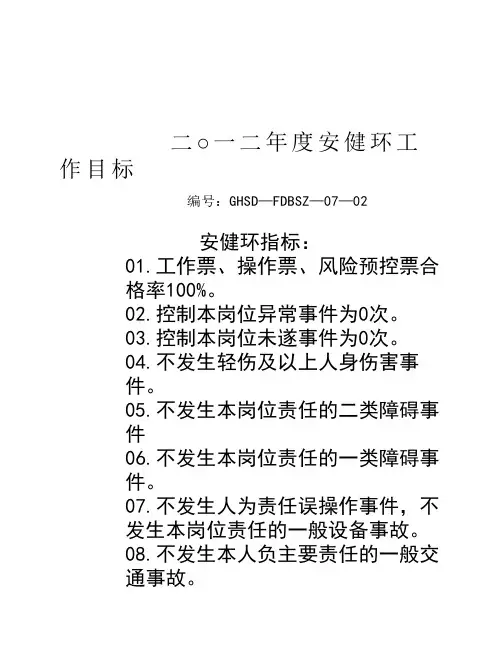 二○一二年度安健环工作目标

编号：GHSD—FDBSZ—07—02

安健环指标：

01.工作票、操作票、风险预控票合格率100%。

02.控制本岗位异常事件为0次。

03.控制本岗位未遂事件为0次。

04.不发生轻伤及以上人身伤害事件。

05.不发生本岗位责任的二类障碍事件

06.不发生本岗位责任的一类障碍事件。

07.不发生人为责任误操作事件，不发生本岗位责任的一般设备事故。

08.不发生本人负主要责任的一般交通事故。